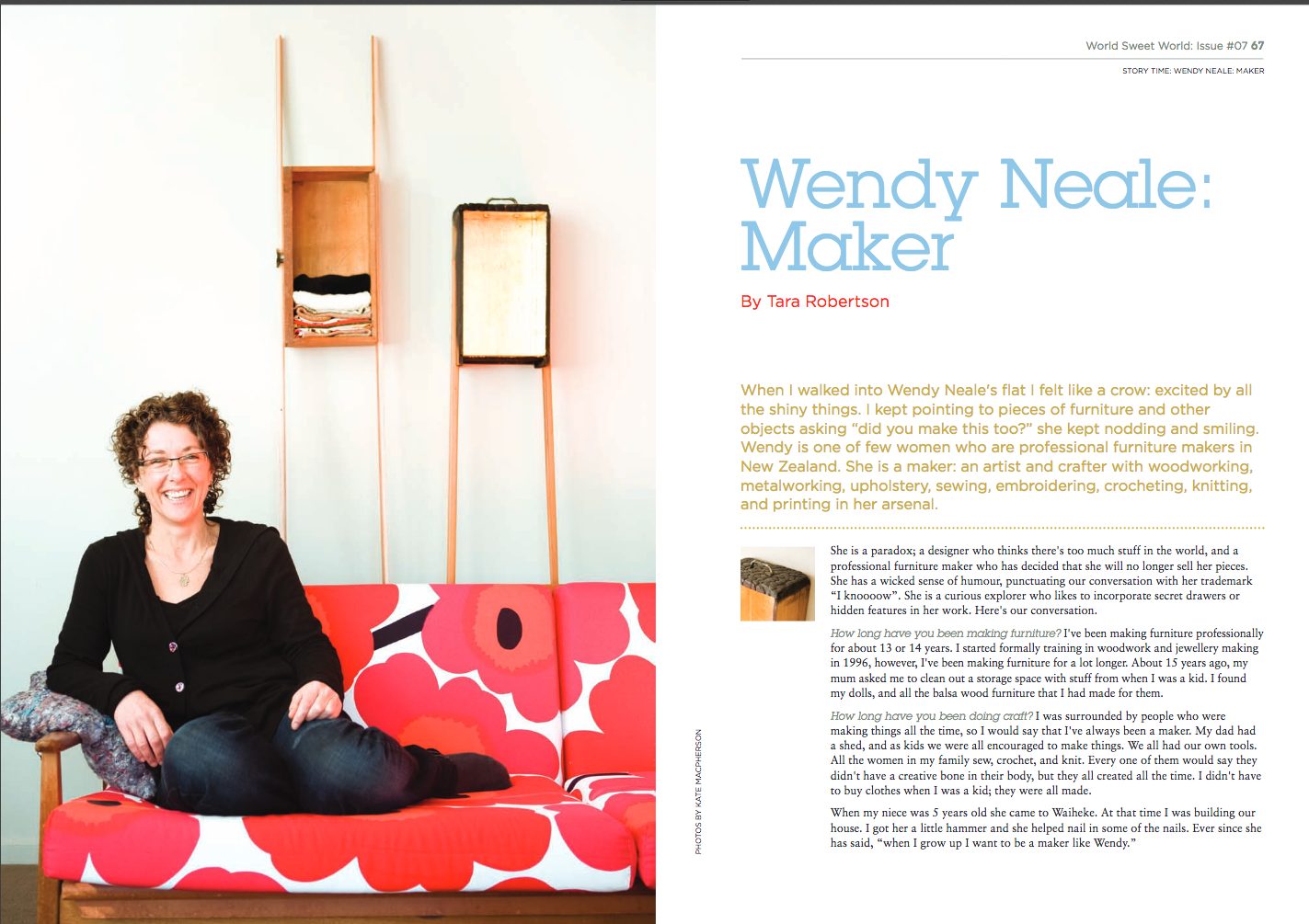 World Sweet World: Issue #07 67

STORY TIME: WENDY NEALE: MAKER

Wendy Neale: Maker

By Tara Robertson

When I walked into Wendy Neale's flat I felt like a crow: excited by all the shiny things. I kept pointing to pieces of furniture and other objects asking "did you make this too?" she kept nodding and smiling. Wendy is one of few women who are professional furniture makers in New Zealand. She is a maker: an artist and crafter with woodworking, metalworking, upholstery, sewing, embroidering, crocheting, knitting, and printing in her arsenal.

She is a paradox; a designer who thinks there's too much stuff in the world, and a professional furniture maker who has decided that she will no longer sell her pieces. She has a wicked sense of humour, punctuating our conversation with her trademark "I knoooow". She is a curious explorer who likes to incorporate secret drawers or hidden features in her work. Here's our conversation.

How long have you been making furniture? I've been making furniture professionally for about 13 or 14 years. I started formally training in woodwork and jewellery making in 1996, however, I've been making furniture for a lot longer. About 15 years ago, my mum asked me to clean out a storage space with stuff from when I was a kid. I found my dolls, and all the balsa wood furniture that I had made for them.

How long have you been doing craft? I was surrounded by people who were making things all the time, so I would say that I've always been a maker. My dad had a shed, and as kids we were all encouraged to make things. We all had our own tools. All the women in my family sew, crochet, and knit. Every one of them would say they didn't have a creative bone in their body, but they all created all the time. I didn't have to buy clothes when I was a kid; they were all made.

When my niece was 5 years old she came to Waiheke. At that time I was building our house. I got her a little hammer and she helped nail in some of the nails. Ever since she has said, "when I grow up I want to be a maker like Wendy."

PHOTOS BY KATE MACPHERSON